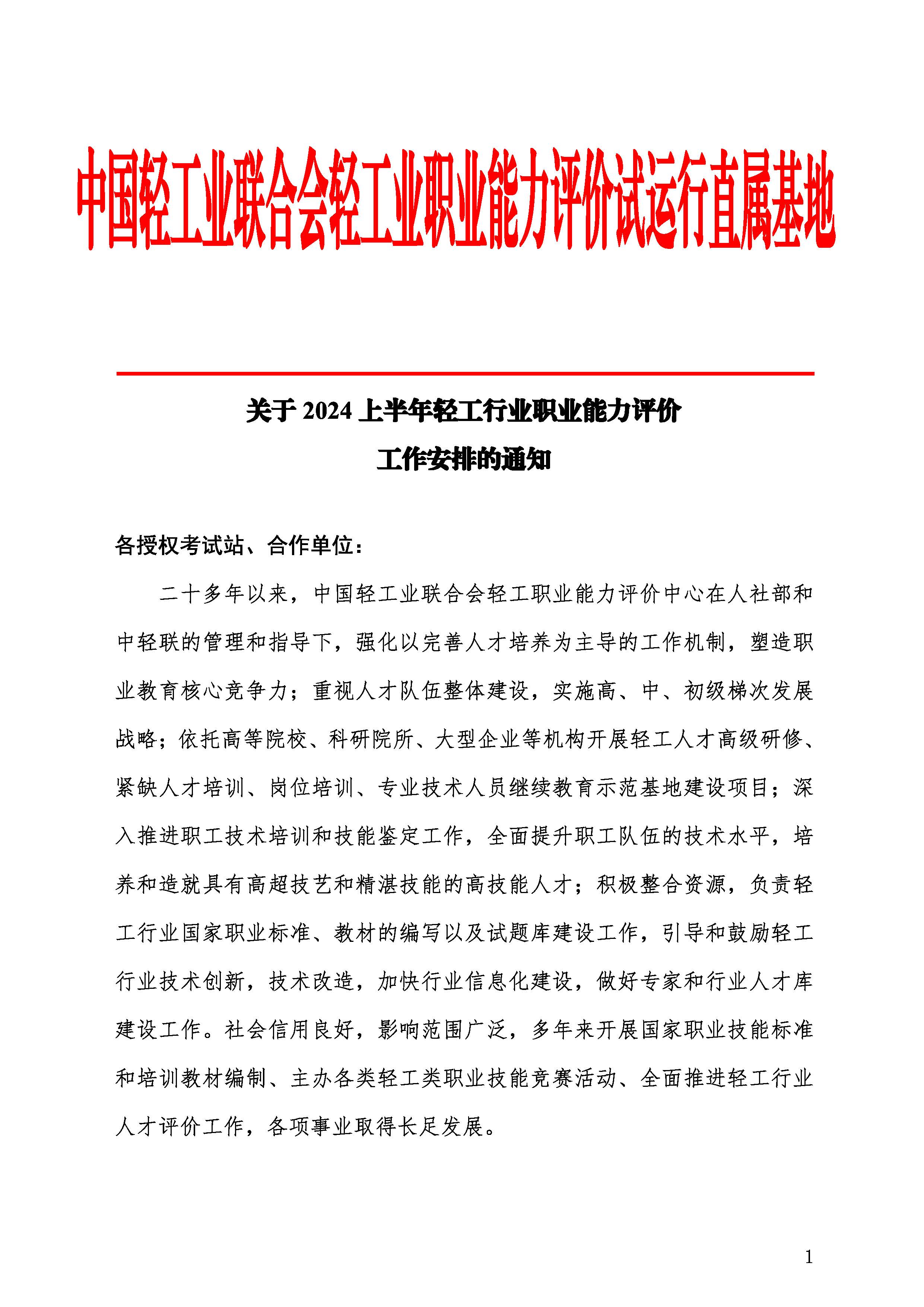 中国轻工业联合会轻工业职业能力评价试运行直属基地

关于 2024 上半年轻工行业职业能力评价
工作安排的通知

各授权考试站、合作单位：

二十多年以来，中国轻工业联合会轻工职业能力评价中心在人社部和中轻联的管理和指导下，强化以完善人才培养为主导的工作机制，塑造职业教育核心竞争力；重视人才队伍整体建设，实施高、中、初级梯次发展战略；依托高等院校、科研院所、大型企业等机构开展轻工人才高级研修、紧缺人才培训、岗位培训、专业技术人员继续教育示范基地建设项目；深入推进职工技术培训和技能鉴定工作，全面提升职工队伍的技术水平，培养和造就具有高超技艺和精湛技能的高技能人才；积极整合资源，负责轻工行业国家职业标准、教材的编写以及试题库建设工作，引导和鼓励轻工行业技术创新，技术改造，加快行业信息化建设，做好专家和行业人才库建设工作。社会信用良好，影响范围广泛，多年来开展国家职业技能标准和培训教材编制、主办各类轻工类职业技能竞赛活动、全面推进轻工行业人才评价工作，各项事业取得长足发展。

1